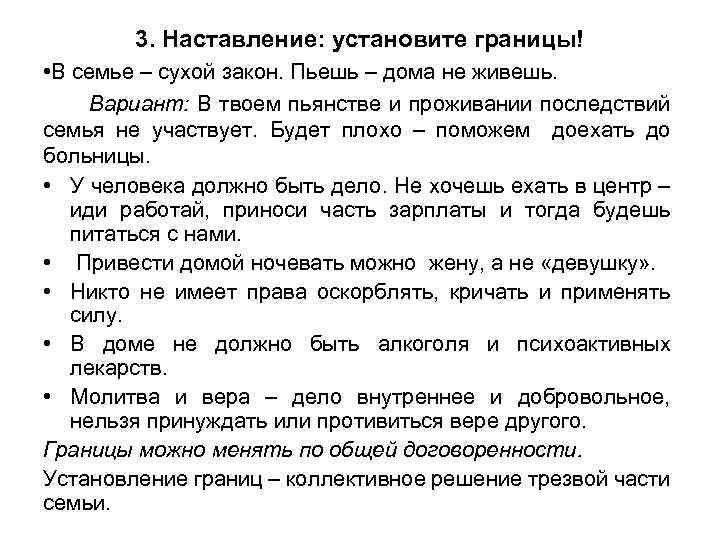 3. Наставление: установите границы!

•В семье – сухой закон. Пьешь – дома не живешь.

Вариант: В твоем пьянстве и проживании последствий семья не участвует. Будет плохо – поможем доехать до больницы.

• У человека должно быть дело. Не хочешь ехать в центр – иди работай, приноси часть зарплаты и тогда будешь питаться с нами.

• Привести домой ночевать можно жену, а не «девушку».

• Никто не имеет права оскорблять, кричать и применять силу.

• В доме не должно быть алкоголя и психоактивных лекарств.

• Молитва и вера – дело внутреннее и добровольное, нельзя принуждать или противиться вере другого.

Границы можно менять по общей договоренности.

Установление границ – коллективное решение трезвой части семьи.